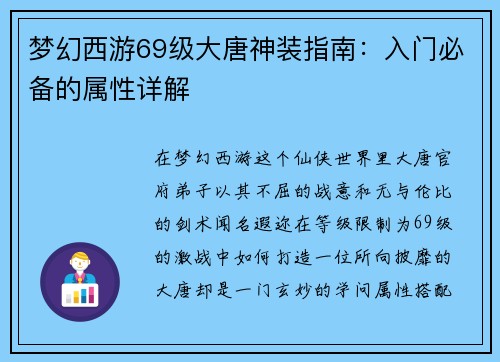 梦幻西游69级大唐神装指南：入门必备的属性详解

在梦幻西游这个仙侠世界里大唐官府弟子以其不屈的战意和无与伦比的剑术闻名遐迩在等级限制为69级的激战中如何打造一位所向披靡的大唐却是一门玄妙的学问属性搭配